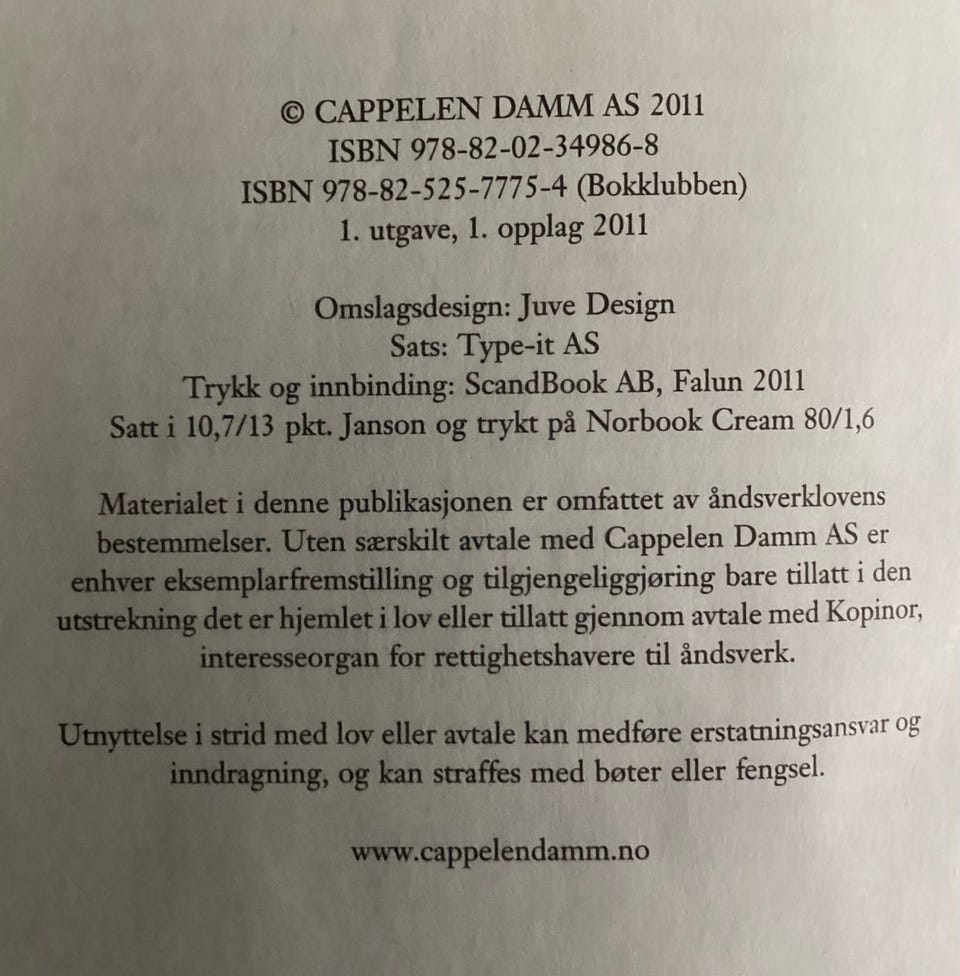 © CAPPELEN DAMM AS 2011
ISBN 978-82-02-34986-8
ISBN 978-82-525-7775-4 (Bokklubben)
1. utgave, 1. opplag 2011

Omslagsdesign: Juve Design
Sats: Type-it AS
Trykk og innbinding: ScandBook AB, Falun 2011
Satt i 10,7/13 pkt. Janson og trykt på Norbook Cream 80/1,6

Materialet i denne publikasjonen er omfattet av åndsverklovens bestemmelser. Uten særskilt avtale med Cappelen Damm AS er enhver eksemplarfremstilling og tilgjengeliggjøring bare tillatt i den utstrekning det er hjemlet i lov eller tillatt gjennom avtale med Kopinor, interesseorgan for rettighetshavere til åndsverk.

Utnyttelse i strid med lov eller avtale kan medføre erstatningsansvar og inndragning, og kan straffes med bøter eller fengsel.

www.cappelendamm.no